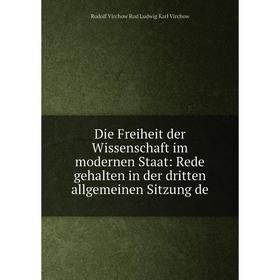 Rudolf Virchow Rud Ludwig Karl Virchow

Die Freiheit der Wissenschaft im modernen Staat: Rede gehalten in der dritten allgemeinen Sitzung de